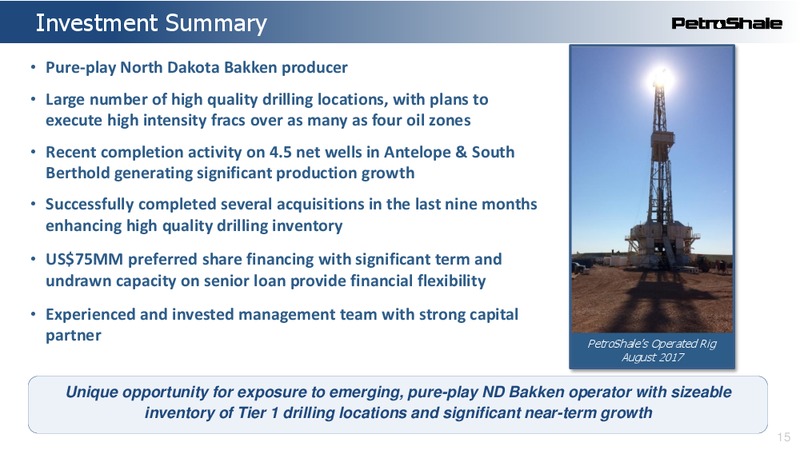 Investment Summary

PetroShale

• Pure-play North Dakota Bakken producer

• Large number of high quality drilling locations, with plans to execute high intensity fracs over as many as four oil zones

• Recent completion activity on 4.5 net wells in Antelope & South Berthold generating significant production growth

• Successfully completed several acquisitions in the last nine months enhancing high quality drilling inventory

• US$75MM preferred share financing with significant term and undrawn capacity on senior loan provide financial flexibility

• Experienced and invested management team with strong capital partner

PetroShale's Operated Rig
August 2017

Unique opportunity for exposure to emerging, pure-play ND Bakken operator with sizeable inventory of Tier 1 drilling locations and significant near-term growth

15